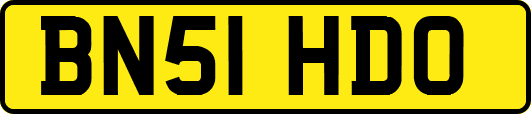 BN51 HDO